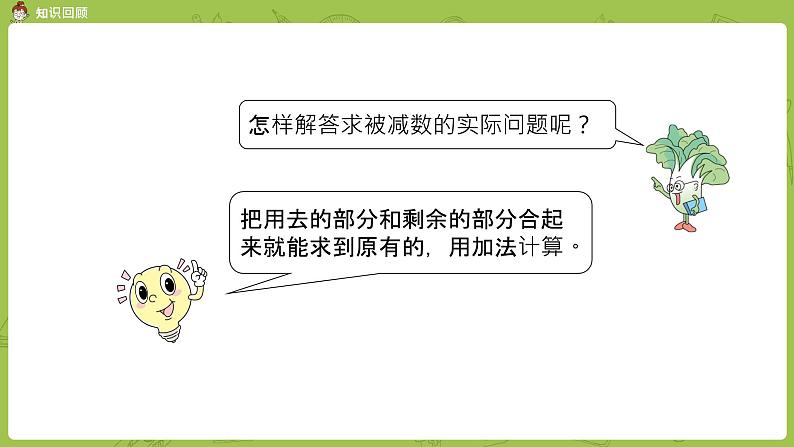 知识回顾

怎样解答求被减数的实际问题呢？

把用去的部分和剩余的部分合起来就能求到原有的，用加法计算。